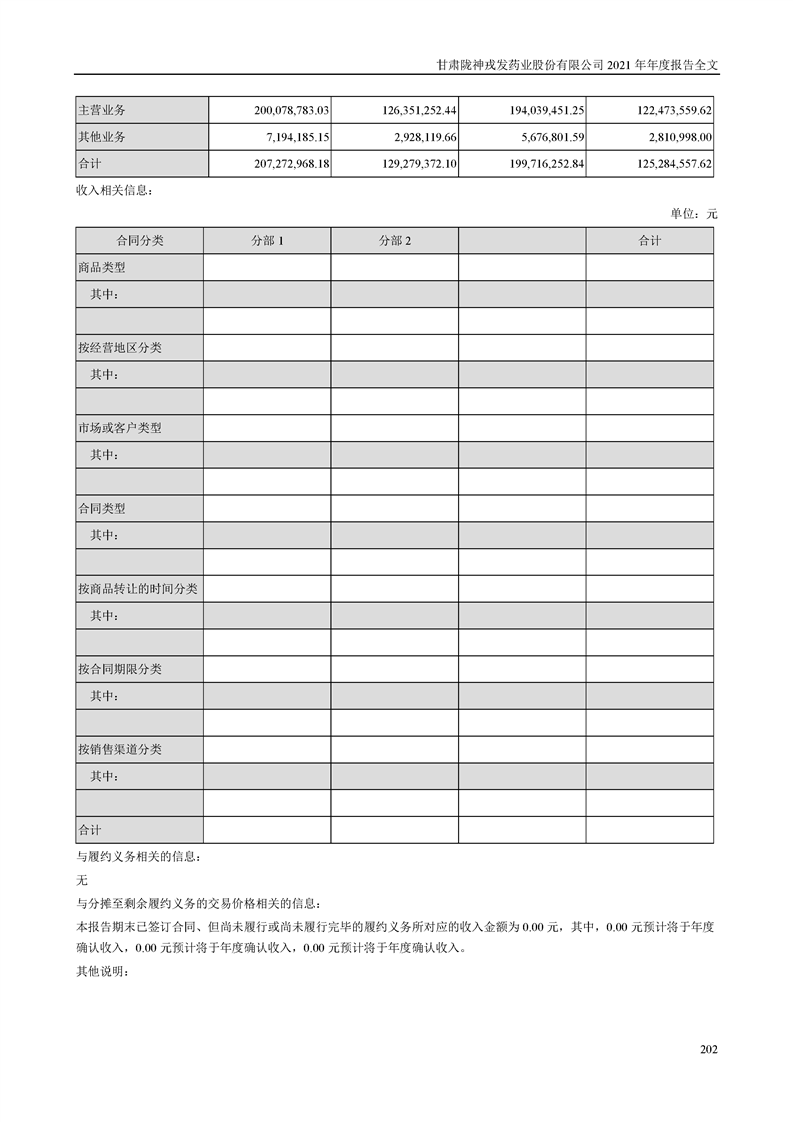 甘肃陇神戎发药业股份有限公司 2021 年年度报告全文

| 主营业务 | 200,078,783.03 | 126,351,252.44 | 194,039,451.25 | 122,473,559.62 |
|---|---|---|---|---|
| 其他业务 | 7,194,185.15 | 2,928,119.66 | 5,676,801.59 | 2,810,998.00 |
| 合计 | 207,272,968.18 | 129,279,372.10 | 199,716,252.84 | 125,284,557.62 |

收入相关信息：

单位：元

| 合同分类 | 分部 1 | 分部 2 | | 合计 |
|---|---|---|---|---|
| 商品类型 | | | | |
| 其中： | | | | |
| | | | | |
| 按经营地区分类 | | | | |
| 其中： | | | | |
| | | | | |
| 市场或客户类型 | | | | |
| 其中： | | | | |
| | | | | |
| 合同类型 | | | | |
| 其中： | | | | |
| | | | | |
| 按商品转让的时间分类 | | | | |
| 其中： | | | | |
| | | | | |
| 按合同期限分类 | | | | |
| 其中： | | | | |
| | | | | |
| 按销售渠道分类 | | | | |
| 其中： | | | | |
| | | | | |
| 合计 | | | | |

与履约义务相关的信息：

无

与分摊至剩余履约义务的交易价格相关的信息：

本报告期末已签订合同、但尚未履行或尚未履行完毕的履约义务所对应的收入金额为 0.00 元，其中，0.00 元预计将于年度确认收入，0.00 元预计将于年度确认收入，0.00 元预计将于年度确认收入。

其他说明：

202